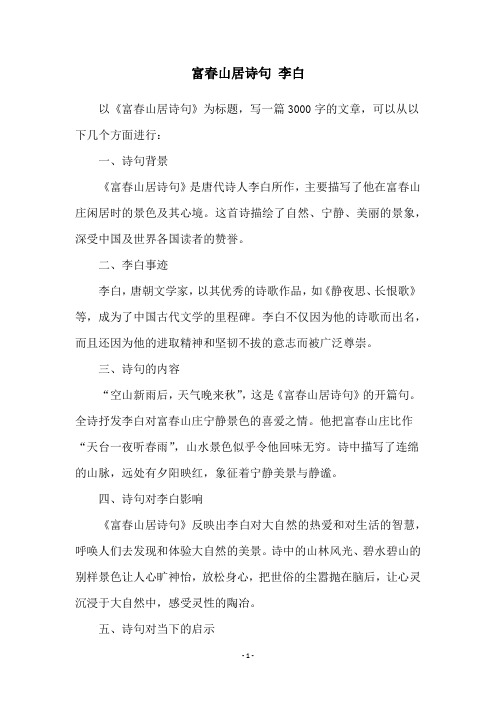 富春山居诗句 李白

以《富春山居诗句》为标题，写一篇3000字的文章，可以从以下几个方面进行：

一、诗句背景

《富春山居诗句》是唐代诗人李白所作，主要描写了他在富春山庄闲居时的景色及其心境。这首诗描绘了自然、宁静、美丽的景象，深受中国及世界各国读者的赞誉。

二、李白事迹

李白，唐朝文学家，以其优秀的诗歌作品，如《静夜思、长恨歌》等，成为了中国古代文学的里程碑。李白不仅因为他的诗歌而出名，而且还因为他的进取精神和坚韧不拔的意志而被广泛尊崇。

三、诗句的内容

“空山新雨后，天气晚来秋”，这是《富春山居诗句》的开篇句。全诗抒发李白对富春山庄宁静景色的喜爱之情。他把富春山庄比作“天台一夜听春雨”，山水景色似乎令他回味无穷。诗中描写了连绵的山脉，远处有夕阳映红，象征着宁静美景与静谧。

四、诗句对李白影响

《富春山居诗句》反映出李白对大自然的热爱和对生活的智慧，呼唤人们去发现和体验大自然的美景。诗中的山林风光、碧水碧山的别样景色让人心旷神怡，放松身心，把世俗的尘嚣抛在脑后，让心灵沉浸于大自然中，感受灵性的陶冶。

五、诗句对当下的启示

- 1 -